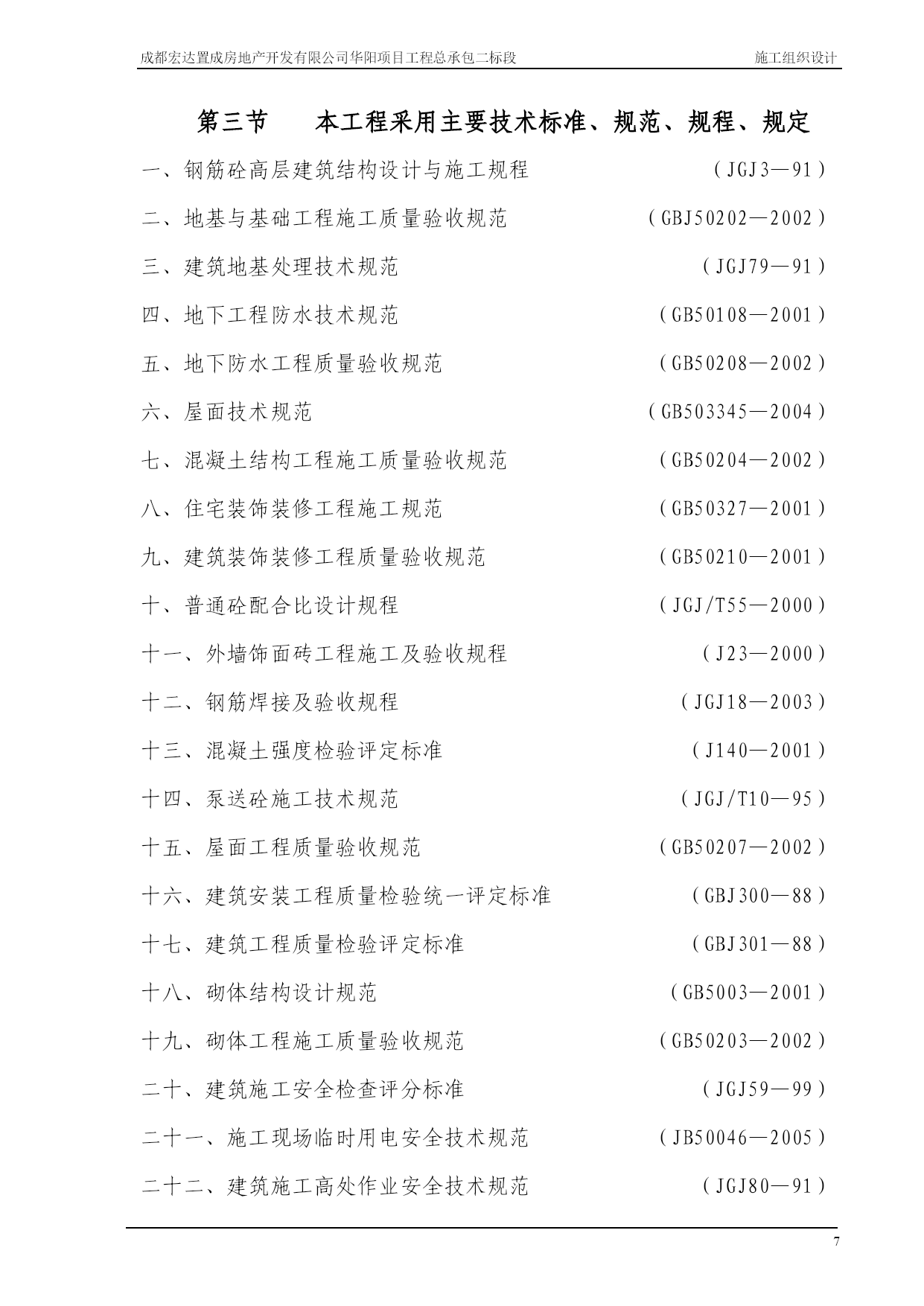 成都宏达置成房地产开发有限公司华阳项目工程总承包二标段　施工组织设计

第三节　本工程采用主要技术标准、规范、规程、规定

一、钢筋砼高层建筑结构设计与施工规程　(JGJ3—91)

二、地基与基础工程施工质量验收规范　(GBJ50202—2002)

三、建筑地基处理技术规范　(JGJ79—91)

四、地下工程防水技术规范　(GB50108—2001)

五、地下防水工程质量验收规范　(GB50208—2002)

六、屋面技术规范　(GB503345—2004)

七、混凝土结构工程施工质量验收规范　(GB50204—2002)

八、住宅装饰装修工程施工规范　(GB50327—2001)

九、建筑装饰装修工程质量验收规范　(GB50210—2001)

十、普通砼配合比设计规程　(JGJ/T55—2000)

十一、外墙饰面砖工程施工及验收规程　(J23—2000)

十二、钢筋焊接及验收规程　(JGJ18—2003)

十三、混凝土强度检验评定标准　(J140—2001)

十四、泵送砼施工技术规范　(JGJ/T10—95)

十五、屋面工程质量验收规范　(GB50207—2002)

十六、建筑安装工程质量检验统一评定标准　(GBJ300—88)

十七、建筑工程质量检验评定标准　(GBJ301—88)

十八、砌体结构设计规范　(GB5003—2001)

十九、砌体工程施工质量验收规范　(GB50203—2002)

二十、建筑施工安全检查评分标准　(JGJ59—99)

二十一、施工现场临时用电安全技术规范　(JB50046—2005)

二十二、建筑施工高处作业安全技术规范　(JGJ80—91)

7